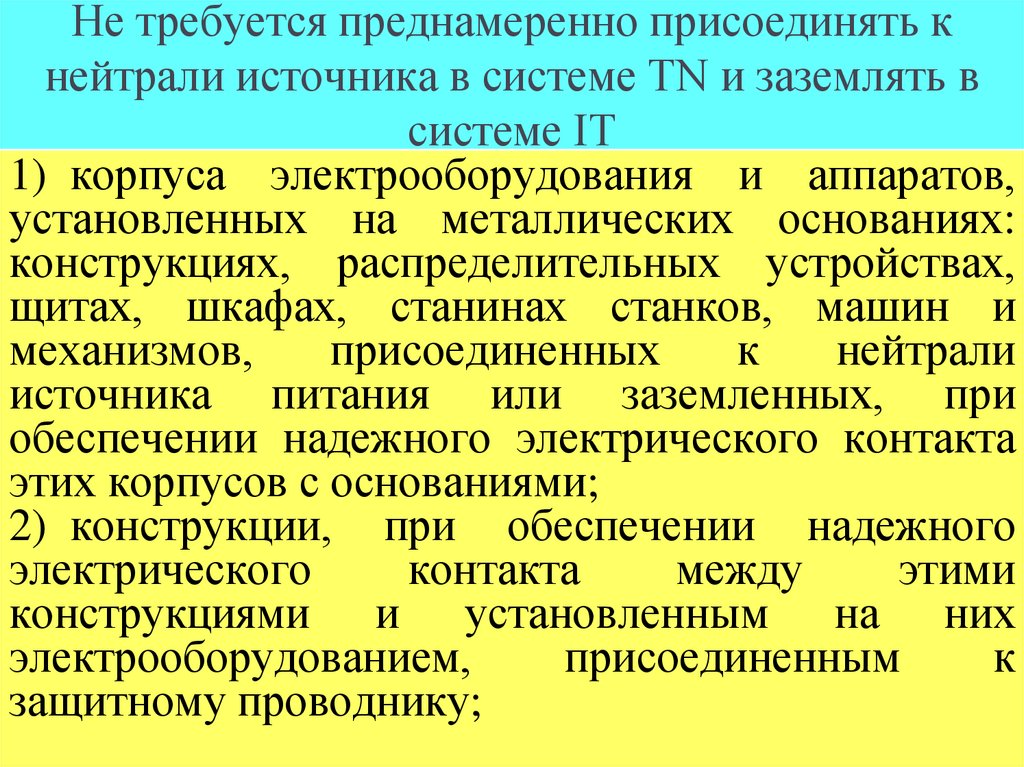 Не требуется преднамеренно присоединять к нейтрали источника в системе TN и заземлять в системе IT

1) корпуса электрооборудования и аппаратов, установленных на металлических основаниях: конструкциях, распределительных устройствах, щитах, шкафах, станинах станков, машин и механизмов, присоединенных к нейтрали источника питания или заземленных, при обеспечении надежного электрического контакта этих корпусов с основаниями;
2) конструкции, при обеспечении надежного электрического контакта между этими конструкциями и установленным на них электрооборудованием, присоединенным к защитному проводнику;